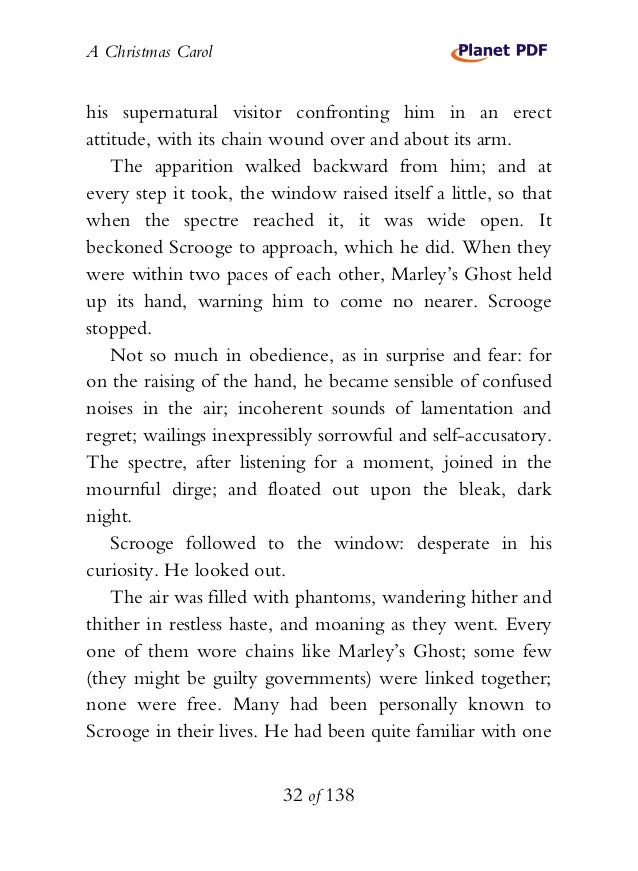 A Christmas Carol

Planet PDF

his supernatural visitor confronting him in an erect attitude, with its chain wound over and about its arm.

The apparition walked backward from him; and at every step it took, the window raised itself a little, so that when the spectre reached it, it was wide open. It beckoned Scrooge to approach, which he did. When they were within two paces of each other, Marley's Ghost held up its hand, warning him to come no nearer. Scrooge stopped.

Not so much in obedience, as in surprise and fear: for on the raising of the hand, he became sensible of confused noises in the air; incoherent sounds of lamentation and regret; wailings inexpressibly sorrowful and self-accusatory. The spectre, after listening for a moment, joined in the mournful dirge; and floated out upon the bleak, dark night.

Scrooge followed to the window: desperate in his curiosity. He looked out.

The air was filled with phantoms, wandering hither and thither in restless haste, and moaning as they went. Every one of them wore chains like Marley's Ghost; some few (they might be guilty governments) were linked together; none were free. Many had been personally known to Scrooge in their lives. He had been quite familiar with one

32 of 138